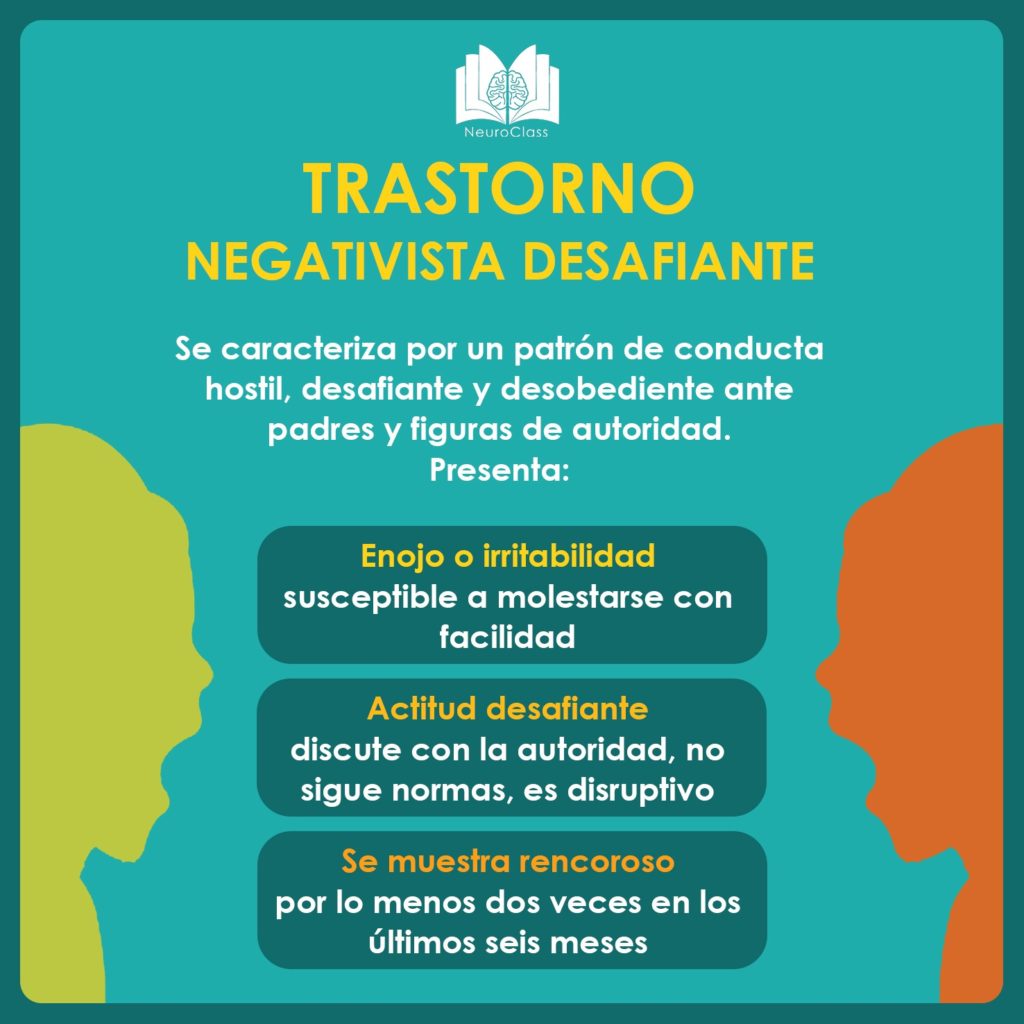 NeuroClass

TRASTORNO
NEGATIVISTA DESAFIANTE

Se caracteriza por un patrón de conducta hostil, desafiante y desobediente ante padres y figuras de autoridad.
Presenta:

Enojo o irritabilidad
susceptible a molestarse con facilidad

Actitud desafiante
discute con la autoridad, no sigue normas, es disruptivo

Se muestra rencoroso
por lo menos dos veces en los últimos seis meses